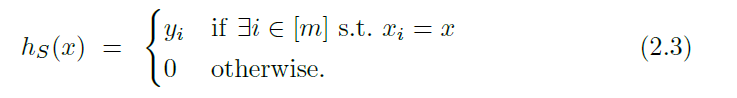 $h_S(x) = \begin{cases} y_i & \text{if } \exists i \in [m] \text{ s.t. } x_i = x \\ 0 & \text{otherwise.} \end{cases}$ (2.3)